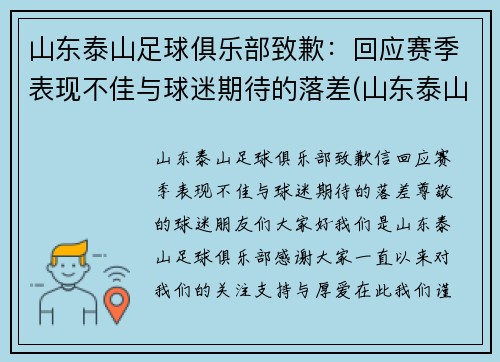 山东泰山足球俱乐部致歉：回应赛季表现不佳与球迷期待的落差(山东泰山

山东泰山足球俱乐部致歉信回应赛季表现不佳与球迷期待的落差尊敬的球迷朋友们大家好我们是山东泰山足球俱乐部感谢大家一直以来对我们的关注支持与厚爱在此我们谨